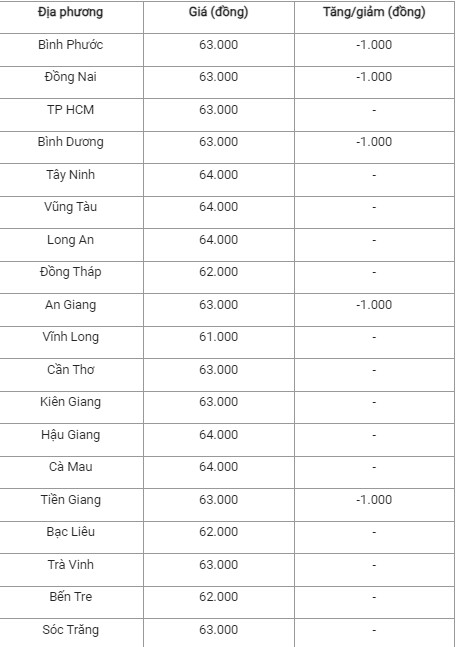 | Địa phương | Giá (đồng) | Tăng/giảm (đồng) |
|---|---|---|
| Bình Phước | 63.000 | -1.000 |
| Đồng Nai | 63.000 | -1.000 |
| TP HCM | 63.000 | - |
| Bình Dương | 63.000 | -1.000 |
| Tây Ninh | 64.000 | - |
| Vũng Tàu | 64.000 | - |
| Long An | 64.000 | - |
| Đồng Tháp | 62.000 | - |
| An Giang | 63.000 | -1.000 |
| Vĩnh Long | 61.000 | - |
| Cần Thơ | 63.000 | - |
| Kiên Giang | 63.000 | - |
| Hậu Giang | 64.000 | - |
| Cà Mau | 64.000 | - |
| Tiền Giang | 63.000 | -1.000 |
| Bạc Liêu | 62.000 | - |
| Trà Vinh | 63.000 | - |
| Bến Tre | 62.000 | - |
| Sóc Trăng | 63.000 | - |